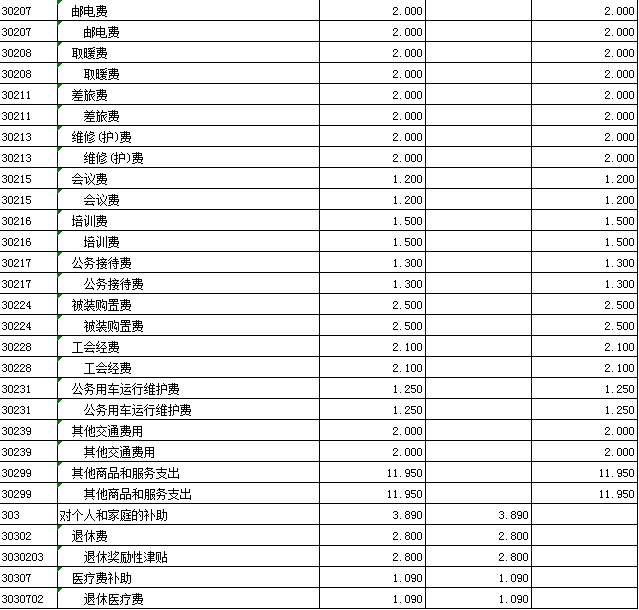 | 30207 | 邮电费 | 2.000 | | 2.000 |
|---|---|---|---|---|
| 30207 | 邮电费 | 2.000 | | 2.000 |
| 30208 | 取暖费 | 2.000 | | 2.000 |
| 30208 | 取暖费 | 2.000 | | 2.000 |
| 30211 | 差旅费 | 2.000 | | 2.000 |
| 30211 | 差旅费 | 2.000 | | 2.000 |
| 30213 | 维修(护)费 | 2.000 | | 2.000 |
| 30213 | 维修(护)费 | 2.000 | | 2.000 |
| 30215 | 会议费 | 1.200 | | 1.200 |
| 30215 | 会议费 | 1.200 | | 1.200 |
| 30216 | 培训费 | 1.500 | | 1.500 |
| 30216 | 培训费 | 1.500 | | 1.500 |
| 30217 | 公务接待费 | 1.300 | | 1.300 |
| 30217 | 公务接待费 | 1.300 | | 1.300 |
| 30224 | 被装购置费 | 2.500 | | 2.500 |
| 30224 | 被装购置费 | 2.500 | | 2.500 |
| 30228 | 工会经费 | 2.100 | | 2.100 |
| 30228 | 工会经费 | 2.100 | | 2.100 |
| 30231 | 公务用车运行维护费 | 1.250 | | 1.250 |
| 30231 | 公务用车运行维护费 | 1.250 | | 1.250 |
| 30239 | 其他交通费用 | 2.000 | | 2.000 |
| 30239 | 其他交通费用 | 2.000 | | 2.000 |
| 30299 | 其他商品和服务支出 | 11.950 | | 11.950 |
| 30299 | 其他商品和服务支出 | 11.950 | | 11.950 |
| 303 | 对个人和家庭的补助 | 3.890 | 3.890 | |
| 30302 | 退休费 | 2.800 | 2.800 | |
| 3030203 | 退休奖励性津贴 | 2.800 | 2.800 | |
| 30307 | 医疗费补助 | 1.090 | 1.090 | |
| 3030702 | 退休医疗费 | 1.090 | 1.090 | |